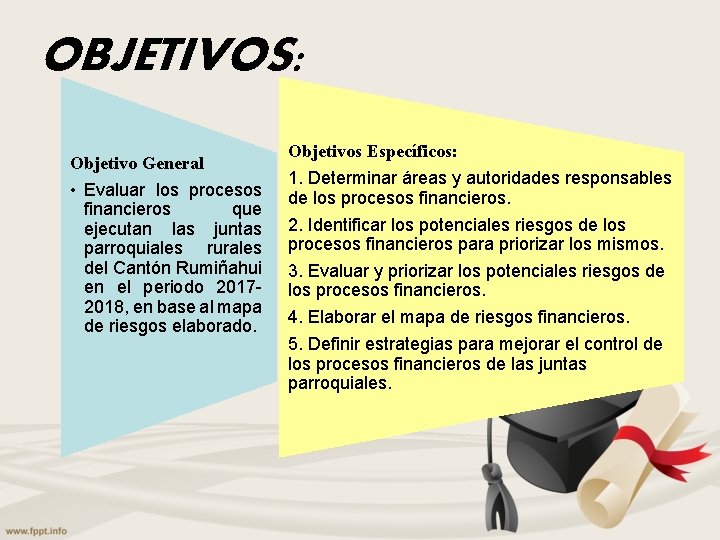 OBJETIVOS:

Objetivo General

• Evaluar los procesos financieros que ejecutan las juntas parroquiales rurales del Cantón Rumiñahui en el periodo 2017-2018, en base al mapa de riesgos elaborado.

Objetivos Específicos:

1. Determinar áreas y autoridades responsables de los procesos financieros.

2. Identificar los potenciales riesgos de los procesos financieros para priorizar los mismos.

3. Evaluar y priorizar los potenciales riesgos de los procesos financieros.

4. Elaborar el mapa de riesgos financieros.

5. Definir estrategias para mejorar el control de los procesos financieros de las juntas parroquiales.

www.fppt.info